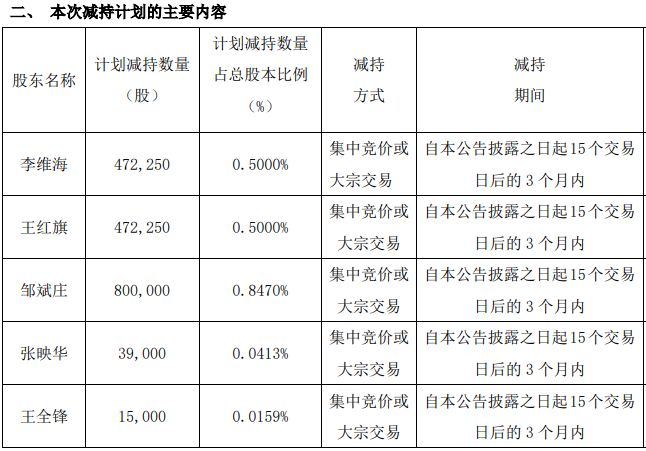 二、 本次减持计划的主要内容

| 股东名称 | 计划减持数量（股） | 计划减持数量占总股本比例（%） | 减持方式 | 减持期间 |
|---|---|---|---|---|
| 李维海 | 472,250 | 0.5000% | 集中竞价或大宗交易 | 自本公告披露之日起15个交易日后的3个月内 |
| 王红旗 | 472,250 | 0.5000% | 集中竞价或大宗交易 | 自本公告披露之日起15个交易日后的3个月内 |
| 邹斌庄 | 800,000 | 0.8470% | 集中竞价或大宗交易 | 自本公告披露之日起15个交易日后的3个月内 |
| 张映华 | 39,000 | 0.0413% | 集中竞价或大宗交易 | 自本公告披露之日起15个交易日后的3个月内 |
| 王全锋 | 15,000 | 0.0159% | 集中竞价或大宗交易 | 自本公告披露之日起15个交易日后的3个月内 |